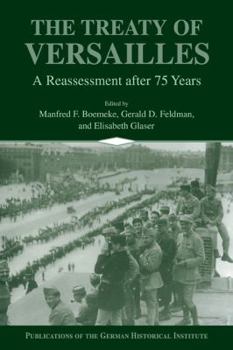 THE TREATY OF VERSAILLES

A Reassessment after 75 Years

Edited by
Manfred F. Boemeke, Gerald D. Feldman, and Elisabeth Glaser

PUBLICATIONS OF THE GERMAN HISTORICAL INSTITUTE